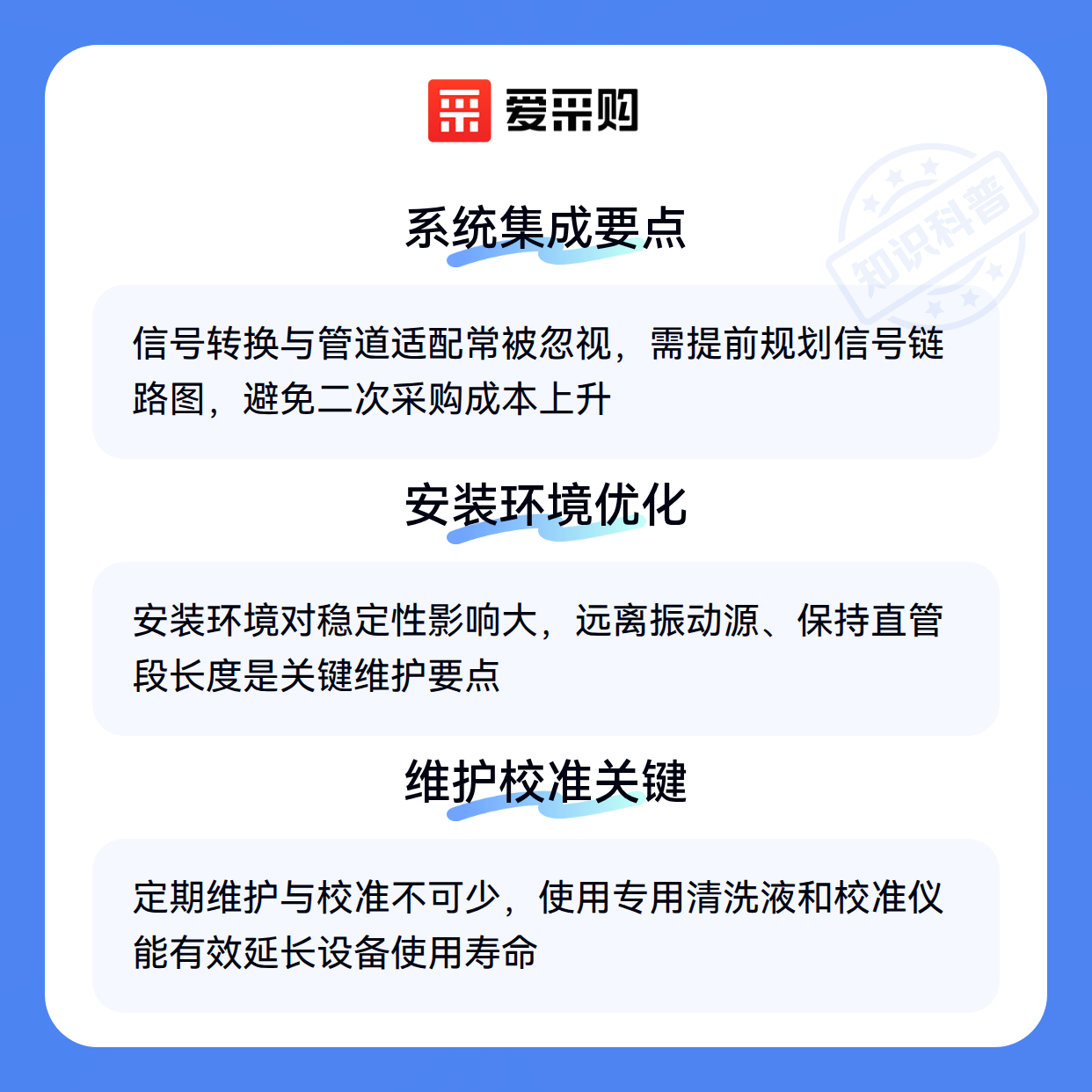 爱采购

系统集成要点

信号转换与管道适配常被忽视，需提前规划信号链路图，避免二次采购成本上升

安装环境优化

安装环境对稳定性影响大，远离振动源、保持直管段长度是关键维护要点

维护校准关键

定期维护与校准不可少，使用专用清洗液和校准仪能有效延长设备使用寿命

知识科普